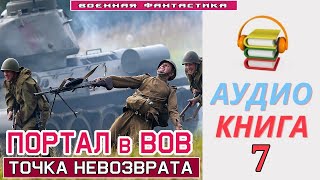 ВОЕННАЯ ФАНТАСТИКА

ПОРТАЛ в ВОВ
ТОЧКА НЕВОЗВРАТА

АУДИО
КНИГА
7